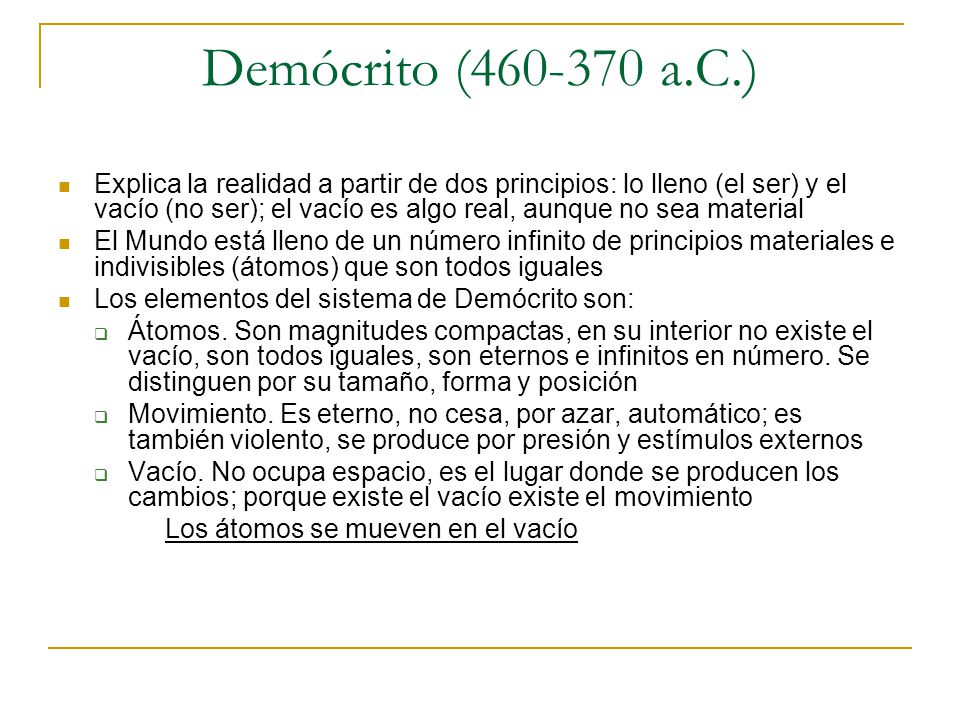 Demócrito (460-370 a.C.)

- Explica la realidad a partir de dos principios: lo lleno (el ser) y el vacío (no ser); el vacío es algo real, aunque no sea material
- El Mundo está lleno de un número infinito de principios materiales e indivisibles (átomos) que son todos iguales
- Los elementos del sistema de Demócrito son:
  - Átomos. Son magnitudes compactas, en su interior no existe el vacío, son todos iguales, son eternos e infinitos en número. Se distinguen por su tamaño, forma y posición
  - Movimiento. Es eterno, no cesa, por azar, automático; es también violento, se produce por presión y estímulos externos
  - Vacío. No ocupa espacio, es el lugar donde se producen los cambios; porque existe el vacío existe el movimiento

Los átomos se mueven en el vacío